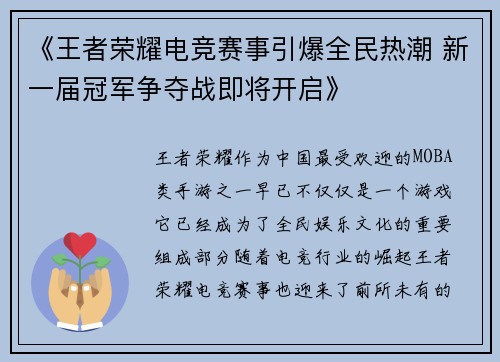 《王者荣耀电竞赛事引爆全民热潮 新一届冠军争夺战即将开启》

王者荣耀作为中国最受欢迎的MOBA类手游之一早已不仅仅是一个游戏它已经成为了全民娱乐文化的重要组成部分随着电竞行业的崛起王者荣耀电竞赛事也迎来了前所未有的